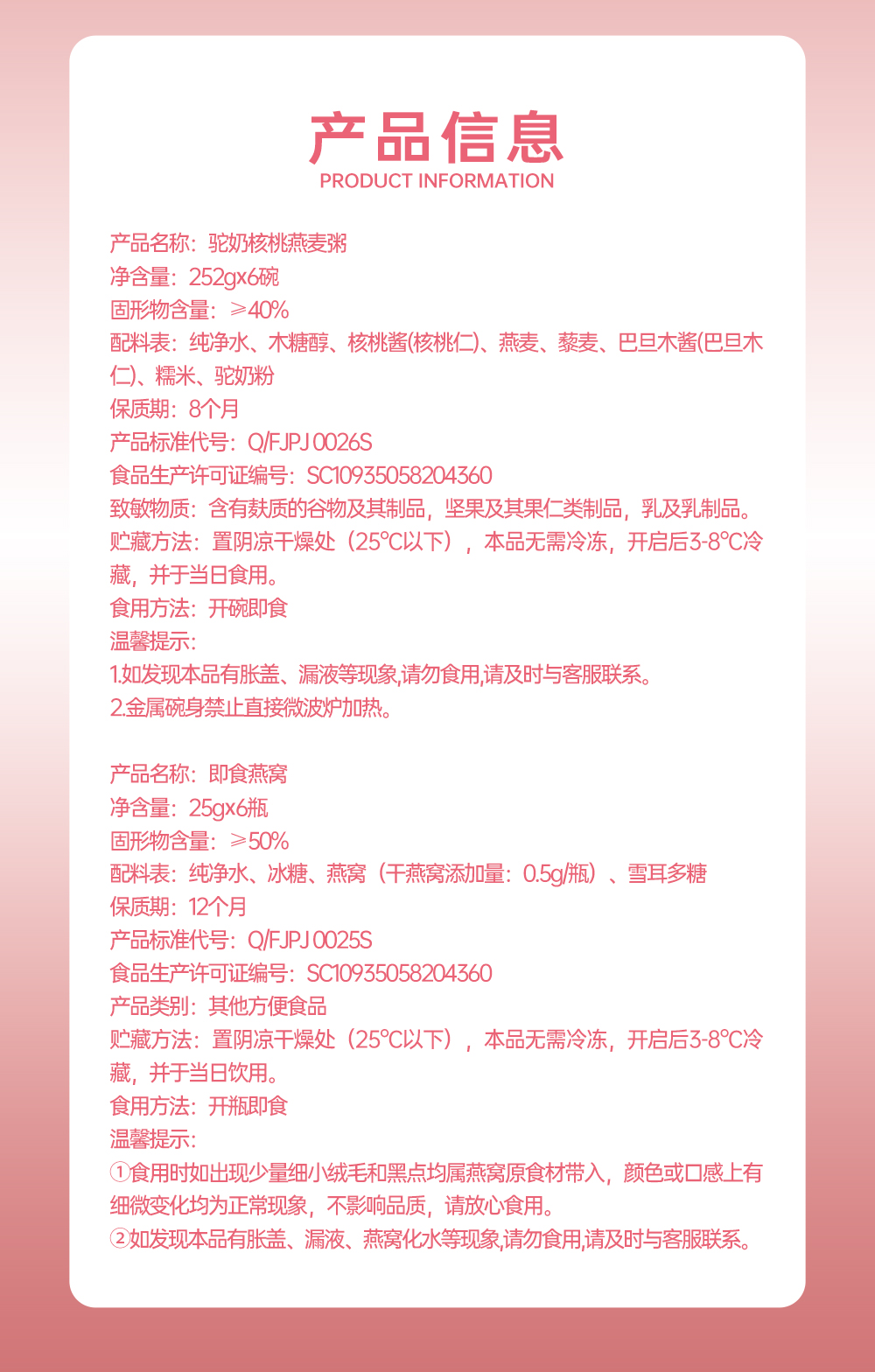 产品信息
PRODUCT INFORMATION

产品名称：驼奶核桃燕麦粥
净含量：252gx6碗
固形物含量：≥40%
配料表：纯净水、木糖醇、核桃酱(核桃仁)、燕麦、藜麦、巴旦木酱(巴旦木仁)、糯米、驼奶粉
保质期：8个月
产品标准代号：Q/FJPJ 0026S
食品生产许可证编号：SC10935058204360
致敏物质：含有麸质的谷物及其制品，坚果及其果仁类制品，乳及乳制品。
贮藏方法：置阴凉干燥处（25°C以下），本品无需冷冻，开启后3-8°C冷藏，并于当日食用。
食用方法：开碗即食
温馨提示：
1.如发现本品有胀盖、漏液等现象,请勿食用,请及时与客服联系。
2.金属碗身禁止直接微波炉加热。

产品名称：即食燕窝
净含量：25gx6瓶
固形物含量：≥50%
配料表：纯净水、冰糖、燕窝（干燕窝添加量：0.5g/瓶）、雪耳多糖
保质期：12个月
产品标准代号：Q/FJPJ 0025S
食品生产许可证编号：SC10935058204360
产品类别：其他方便食品
贮藏方法：置阴凉干燥处（25°C以下），本品无需冷冻，开启后3-8°C冷藏，并于当日饮用。
食用方法：开瓶即食
温馨提示：
①食用时如出现少量细小绒毛和黑点均属燕窝原食材带入，颜色或口感上有细微变化均为正常现象，不影响品质，请放心食用。
②如发现本品有胀盖、漏液、燕窝化水等现象,请勿食用,请及时与客服联系。